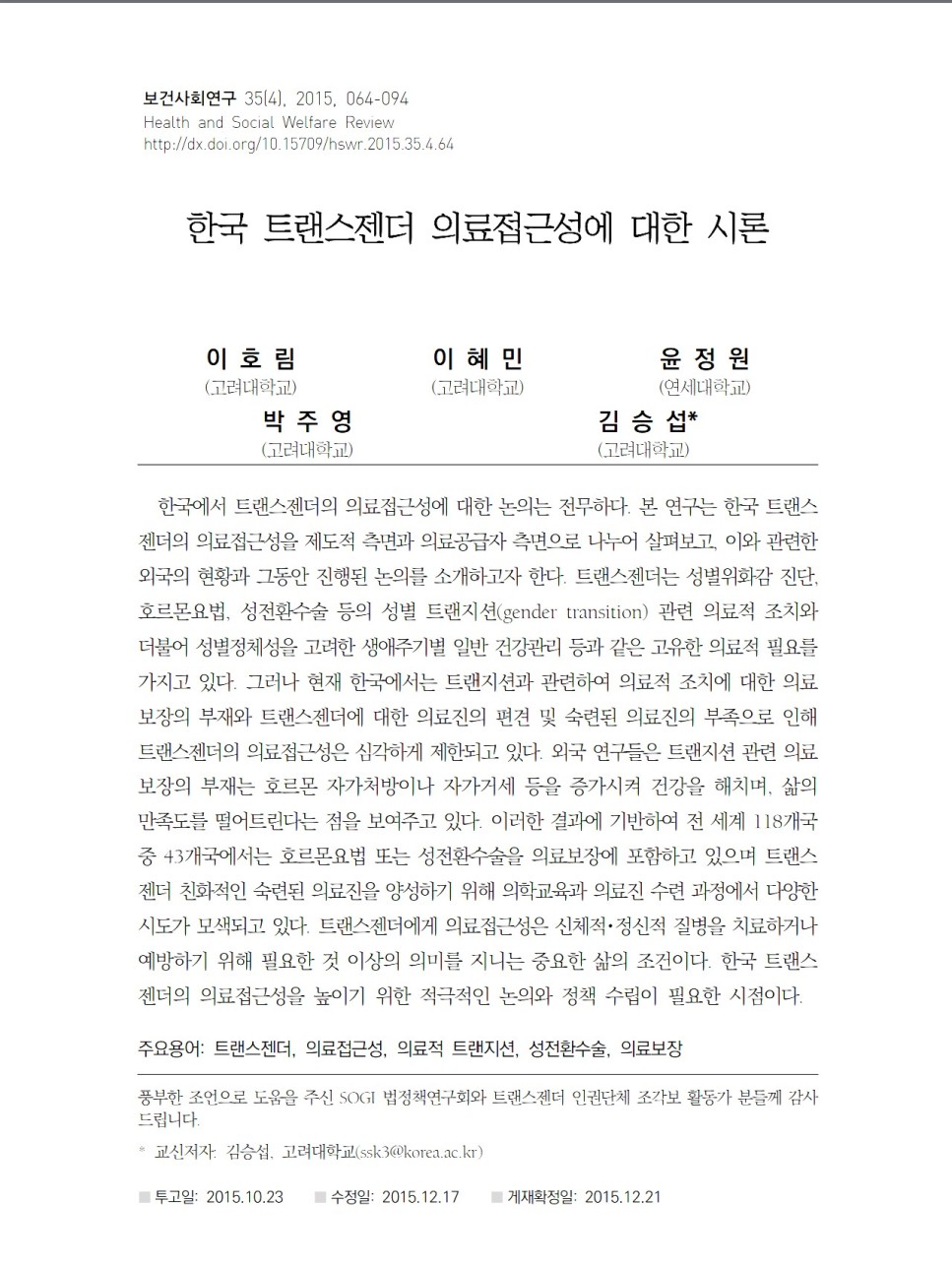 보건사회연구 35(4), 2015, 064-094
Health and Social Welfare Review
http://dx.doi.org/10.15709/hswr.2015.35.4.64

한국 트랜스젠더 의료접근성에 대한 시론

이 호 림
(고려대학교)

이 혜 민
(고려대학교)

윤 정 원
(연세대학교)

박 주 영
(고려대학교)

김 승 섭*
(고려대학교)

한국에서 트랜스젠더의 의료접근성에 대한 논의는 전무하다. 본 연구는 한국 트랜스젠더의 의료접근성을 제도적 측면과 의료공급자 측면으로 나누어 살펴보고, 이와 관련한 외국의 현황과 그동안 진행된 논의를 소개하고자 한다. 트랜스젠더는 성별위화감 진단, 호르몬요법, 성전환수술 등의 성별 트랜지션(gender transition) 관련 의료적 조치와 더불어 성별정체성을 고려한 생애주기별 일반 건강관리 등과 같은 고유한 의료적 필요를 가지고 있다. 그러나 현재 한국에서는 트랜지션과 관련하여 의료적 조치에 대한 의료보장의 부재와 트랜스젠더에 대한 의료진의 편견 및 숙련된 의료진의 부족으로 인해 트랜스젠더의 의료접근성은 심각하게 제한되고 있다. 외국 연구들은 트랜지션 관련 의료보장의 부재는 호르몬 자가처방이나 자가거세 등을 증가시켜 건강을 해치며, 삶의 만족도를 떨어트린다는 점을 보여주고 있다. 이러한 결과에 기반하여 전 세계 118개국 중 43개국에서는 호르몬요법 또는 성전환수술을 의료보장에 포함하고 있으며 트랜스젠더 친화적인 숙련된 의료진을 양성하기 위해 의학교육과 의료진 수련 과정에서 다양한 시도가 모색되고 있다. 트랜스젠더에게 의료접근성은 신체적·정신적 질병을 치료하거나 예방하기 위해 필요한 것 이상의 의미를 지니는 중요한 삶의 조건이다. 한국 트랜스젠더의 의료접근성을 높이기 위한 적극적인 논의와 정책 수립이 필요한 시점이다.

주요용어: 트랜스젠더, 의료접근성, 의료적 트랜지션, 성전환수술, 의료보장

풍부한 조언으로 도움을 주신 SOGI 법정책연구회와 트랜스젠더 인권단체 조각보 활동가 분들께 감사드립니다.

* 교신저자: 김승섭, 고려대학교(ssk3@korea.ac.kr)

■ 투고일: 2015.10.23 ■ 수정일: 2015.12.17 ■ 게재확정일: 2015.12.21